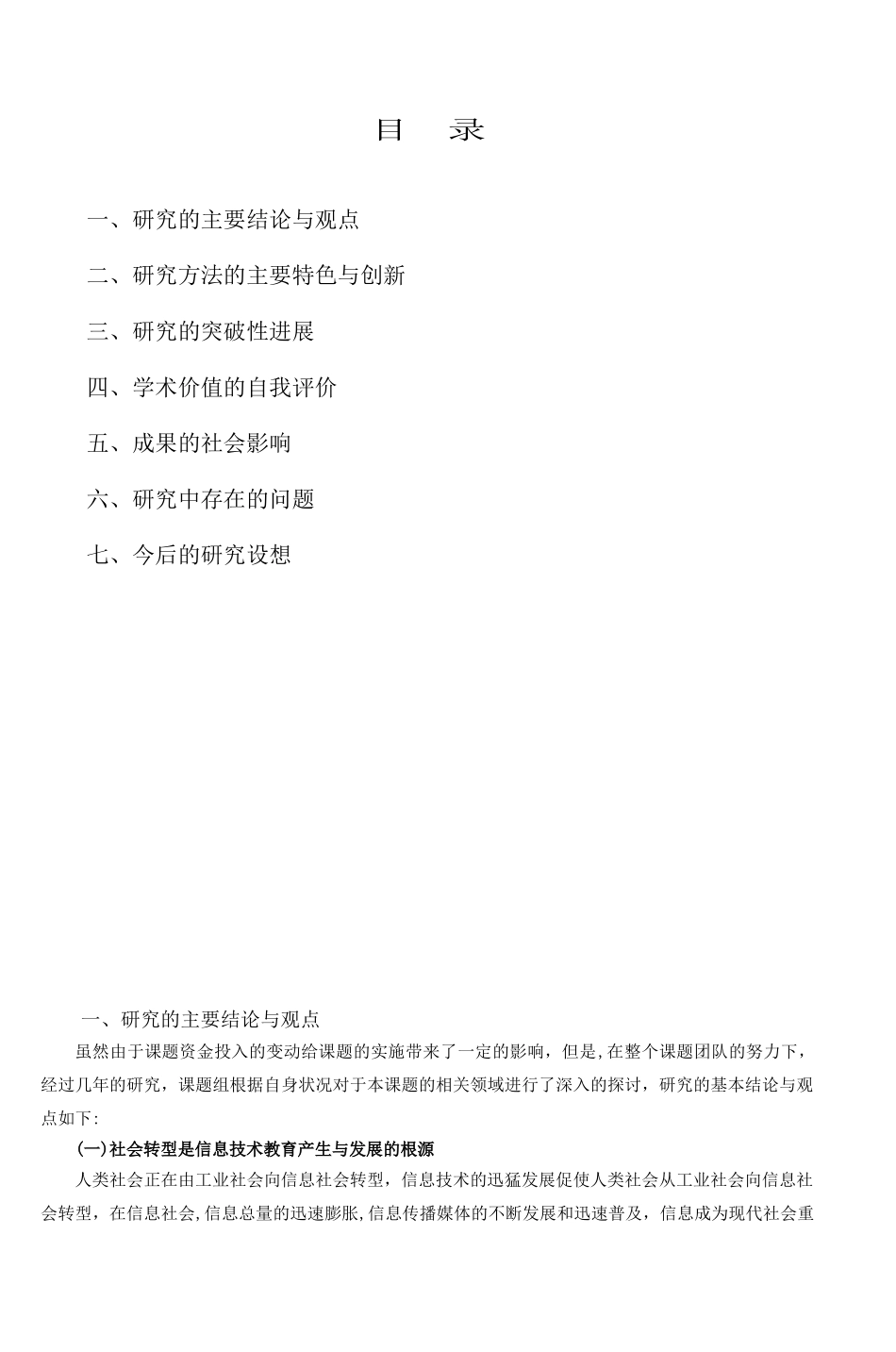 目 录

一、研究的主要结论与观点

二、研究方法的主要特色与创新

三、研究的突破性进展

四、学术价值的自我评价

五、成果的社会影响

六、研究中存在的问题

七、今后的研究设想

一、研究的主要结论与观点

虽然由于课题资金投入的变动给课题的实施带来了一定的影响，但是,在整个课题团队的努力下，经过几年的研究，课题组根据自身状况对于本课题的相关领域进行了深入的探讨，研究的基本结论与观点如下:

(一)社会转型是信息技术教育产生与发展的根源

人类社会正在由工业社会向信息社会转型，信息技术的迅猛发展促使人类社会从工业社会向信息社会转型，在信息社会,信息总量的迅速膨胀,信息传播媒体的不断发展和迅速普及，信息成为现代社会重